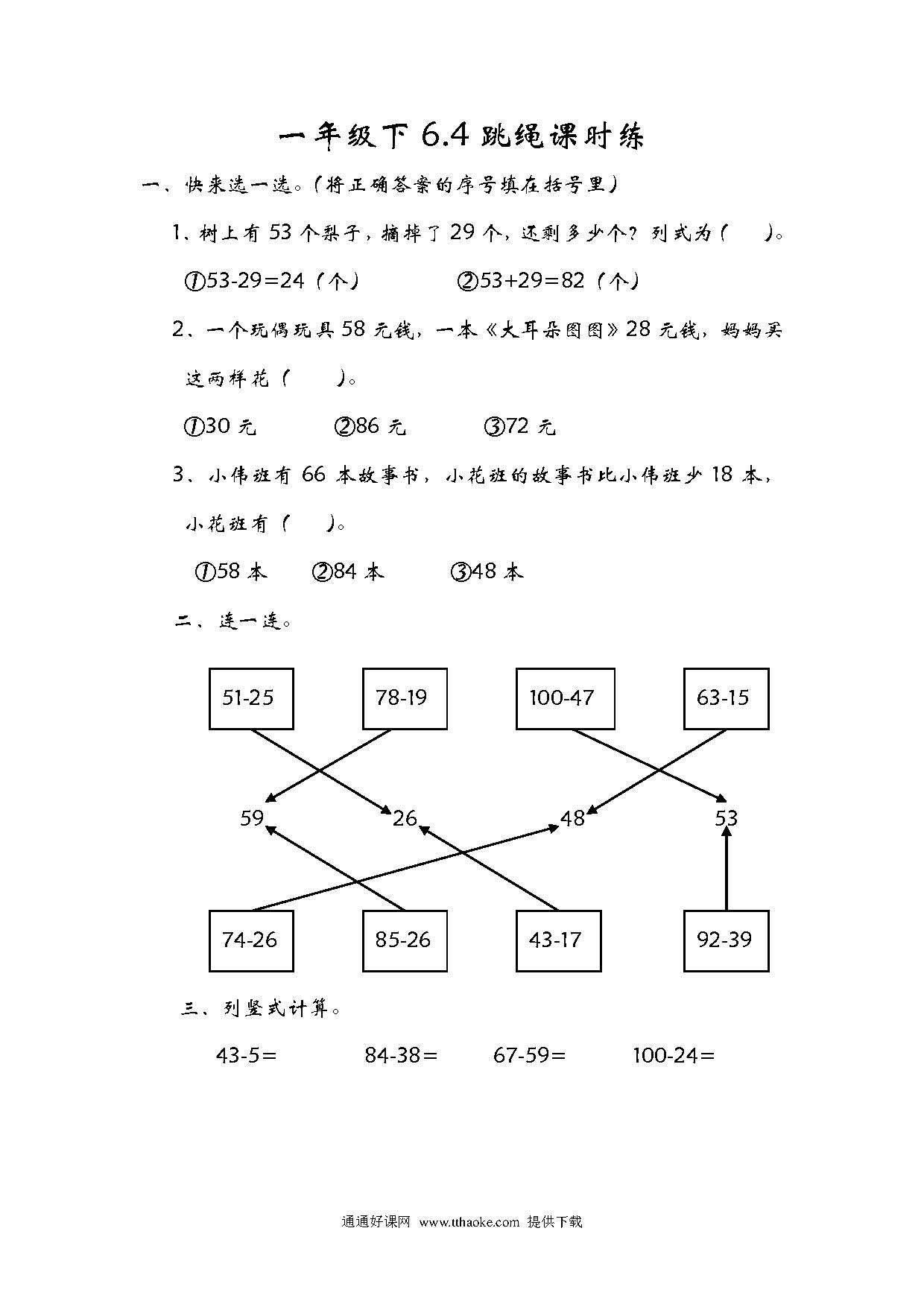 一年级下 6.4 跳绳课时练

一、快来选一选。(将正确答案的序号填在括号里)

1、树上有 53 个梨子，摘掉了 29 个，还剩多少个？列式为(　　)。

①53-29=24(个)　　②53+29=82(个)

2、一个玩偶玩具 58 元钱，一本《大耳朵图图》28 元钱，妈妈买这两样花(　　)。

①30 元　　②86 元　　③72 元

3、小伟班有 66 本故事书，小花班的故事书比小伟班少 18 本，小花班有(　　)。

①58 本　　②84 本　　③48 本

二、连一连。

51-25　　78-19　　100-47　　63-15

59　　26　　48　　53

74-26　　85-26　　43-17　　92-39

三、列竖式计算。

43-5=　　84-38=　　67-59=　　100-24=

通通好课网 www.tthaoke.com 提供下载